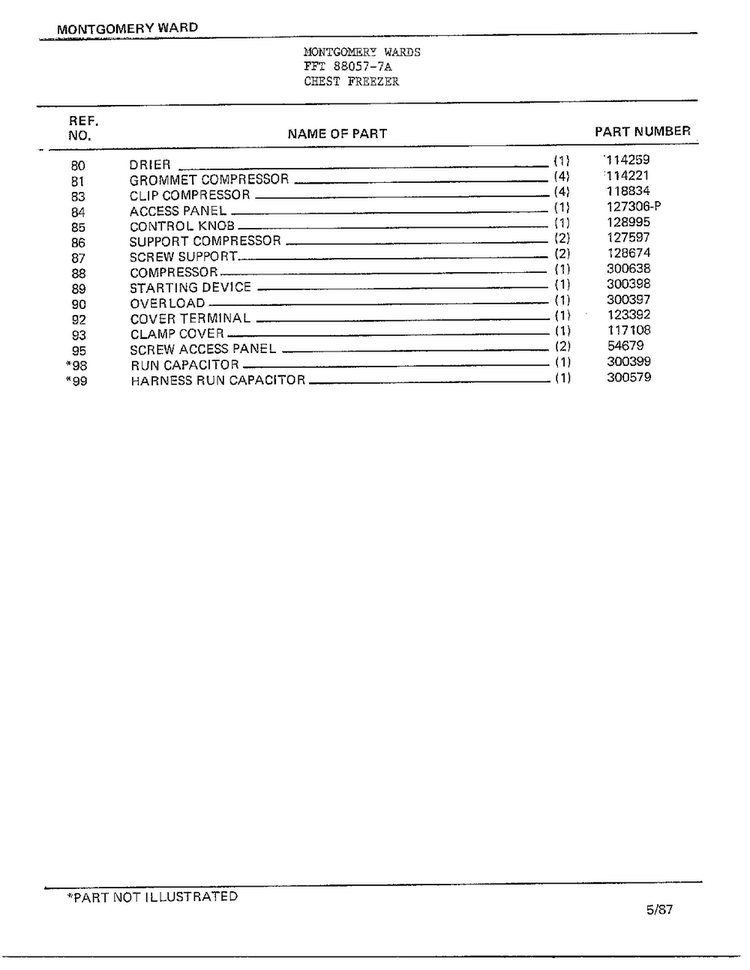 MONTGOMERY WARD

MONTGOMERY WARDS
FFT 88057-7A
CHEST FREEZER

| REF. NO. | NAME OF PART | | PART NUMBER |
|---|---|---|---|
| 80 | DRIER | (1) | 114259 |
| 81 | GROMMET COMPRESSOR | (4) | 114221 |
| 83 | CLIP COMPRESSOR | (4) | 118834 |
| 84 | ACCESS PANEL | (1) | 127306-P |
| 85 | CONTROL KNOB | (1) | 128995 |
| 86 | SUPPORT COMPRESSOR | (2) | 127597 |
| 87 | SCREW SUPPORT | (2) | 128674 |
| 88 | COMPRESSOR | (1) | 300638 |
| 89 | STARTING DEVICE | (1) | 300398 |
| 90 | OVERLOAD | (1) | 300397 |
| 92 | COVER TERMINAL | (1) | 123392 |
| 93 | CLAMP COVER | (1) | 117108 |
| 95 | SCREW ACCESS PANEL | (2) | 54679 |
| *98 | RUN CAPACITOR | (1) | 300399 |
| *99 | HARNESS RUN CAPACITOR | (1) | 300579 |

*PART NOT ILLUSTRATED

5/87